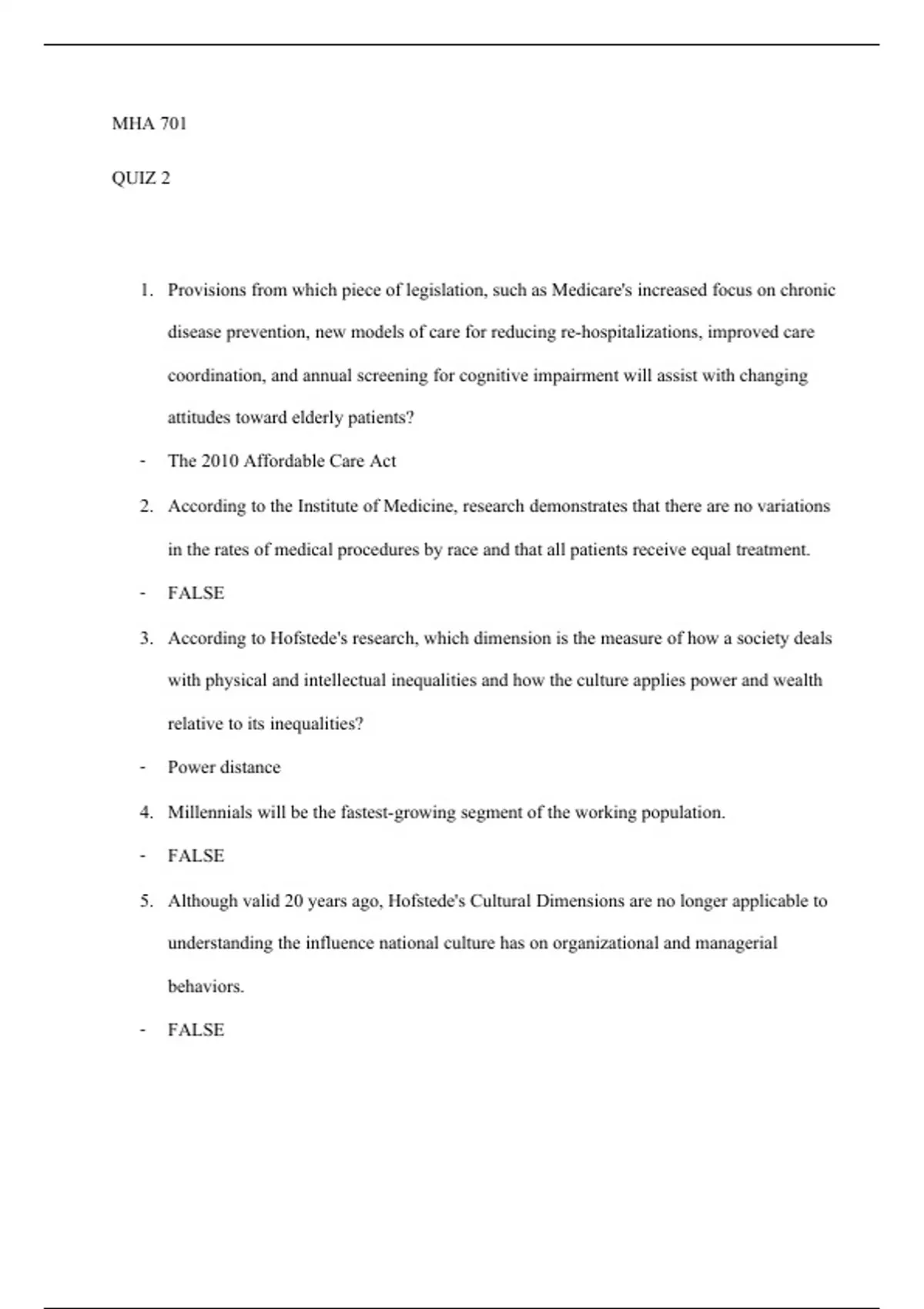 MHA 701

QUIZ 2

1. Provisions from which piece of legislation, such as Medicare's increased focus on chronic disease prevention, new models of care for reducing re-hospitalizations, improved care coordination, and annual screening for cognitive impairment will assist with changing attitudes toward elderly patients?

- The 2010 Affordable Care Act

2. According to the Institute of Medicine, research demonstrates that there are no variations in the rates of medical procedures by race and that all patients receive equal treatment.

- FALSE

3. According to Hofstede's research, which dimension is the measure of how a society deals with physical and intellectual inequalities and how the culture applies power and wealth relative to its inequalities?

- Power distance

4. Millennials will be the fastest-growing segment of the working population.

- FALSE

5. Although valid 20 years ago, Hofstede's Cultural Dimensions are no longer applicable to understanding the influence national culture has on organizational and managerial behaviors.

- FALSE